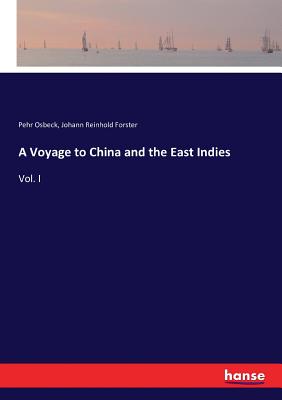 Pehr Osbeck, Johann Reinhold Forster

A Voyage to China and the East Indies

Vol. I

hanse